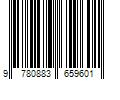 9 780883 659601